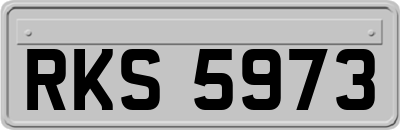 RKS 5973